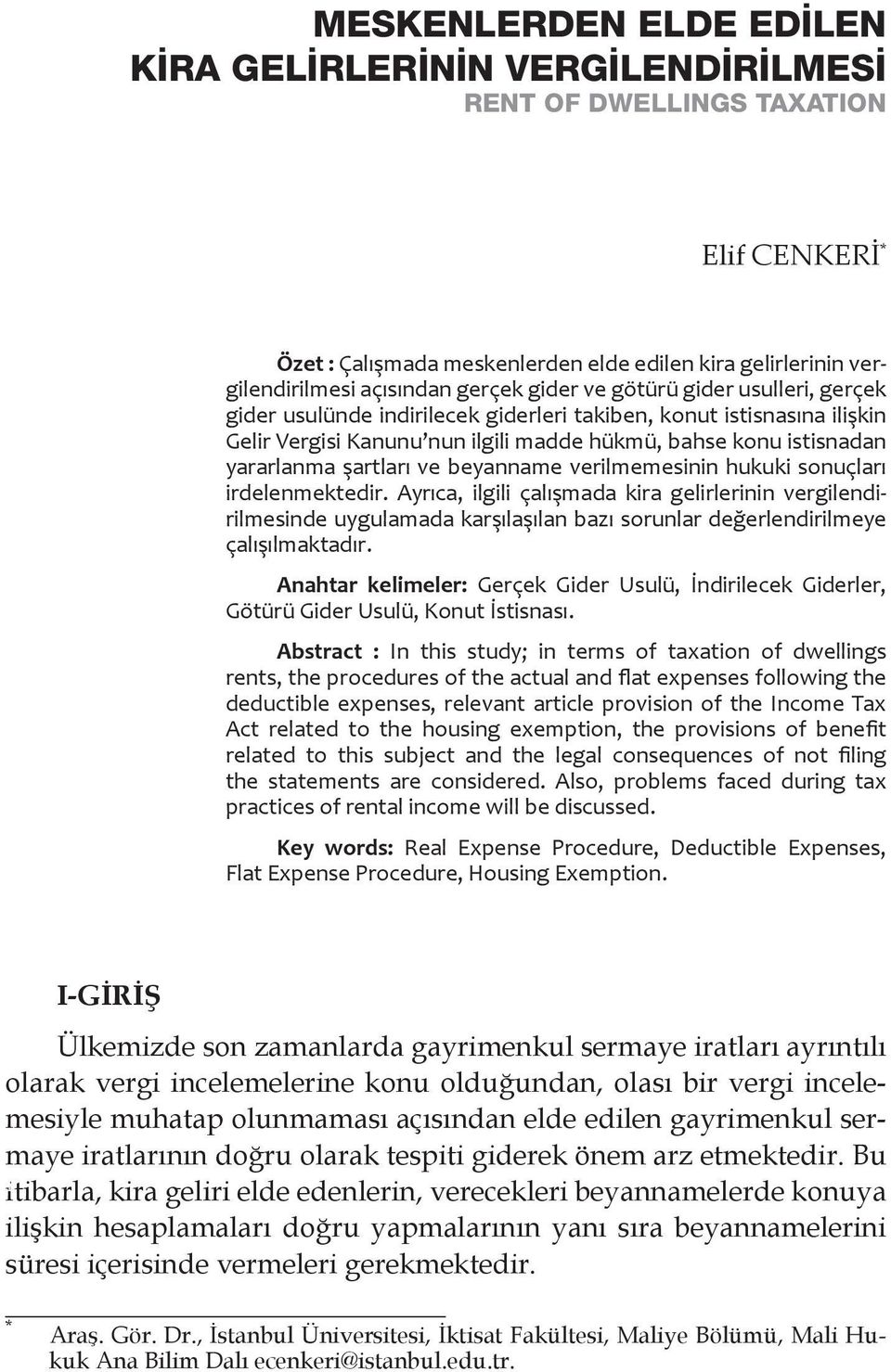 MESKENLERDEN ELDE EDİLEN KİRA GELİRLERİNİN VERGİLENDİRİLMESİ
RENT OF DWELLINGS TAXATION

Elif CENKERİ*

Özet : Çalışmada meskenlerden elde edilen kira gelirlerinin vergilendirilmesi açısından gerçek gider ve götürü gider usulleri, gerçek gider usulünde indirilecek giderleri takiben, konut istisnasına ilişkin Gelir Vergisi Kanunu'nun ilgili madde hükmü, bahse konu istisnadan yararlanma şartları ve beyanname verilmemesinin hukuki sonuçları irdelenmektedir. Ayrıca, ilgili çalışmada kira gelirlerinin vergilendirilmesinde uygulamada karşılaşılan bazı sorunlar değerlendirilmeye çalışılmaktadır.

Anahtar kelimeler: Gerçek Gider Usulü, İndirilecek Giderler, Götürü Gider Usulü, Konut İstisnası.

Abstract : In this study; in terms of taxation of dwellings rents, the procedures of the actual and flat expenses following the deductible expenses, relevant article provision of the Income Tax Act related to the housing exemption, the provisions of benefit related to this subject and the legal consequences of not filing the statements are considered. Also, problems faced during tax practices of rental income will be discussed.

Key words: Real Expense Procedure, Deductible Expenses, Flat Expense Procedure, Housing Exemption.

I-GİRİŞ

Ülkemizde son zamanlarda gayrimenkul sermaye iratları ayrıntılı olarak vergi incelemelerine konu olduğundan, olası bir vergi incelemesiyle muhatap olunmaması açısından elde edilen gayrimenkul sermaye iratlarının doğru olarak tespiti giderek önem arz etmektedir. Bu itibarla, kira geliri elde edenlerin, verecekleri beyannamelerde konuya ilişkin hesaplamaları doğru yapmalarının yanı sıra beyannamelerini süresi içerisinde vermeleri gerekmektedir.

* Araş. Gör. Dr., İstanbul Üniversitesi, İktisat Fakültesi, Maliye Bölümü, Mali Hukuk Ana Bilim Dalı ecenkeri@istanbul.edu.tr.